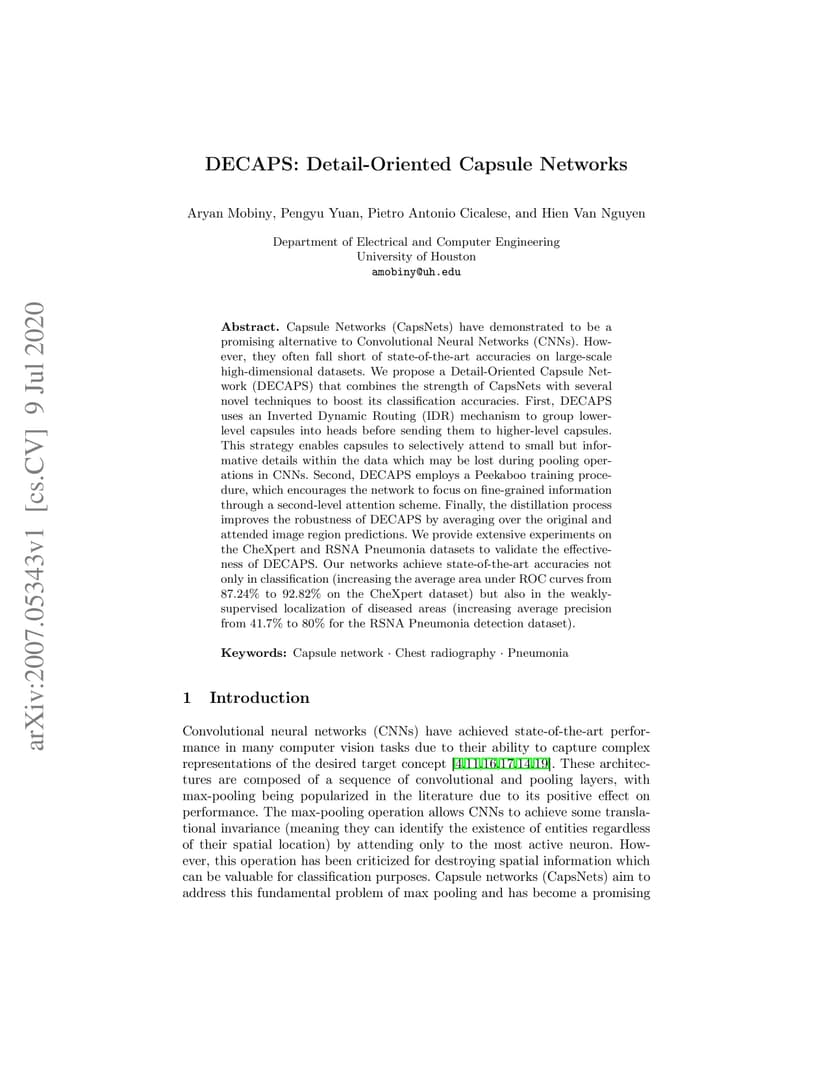 arXiv:2007.05343v1 [cs.CV] 9 Jul 2020

DECAPS: Detail-Oriented Capsule Networks

Aryan Mobiny, Pengyu Yuan, Pietro Antonio Cicalese, and Hien Van Nguyen

Department of Electrical and Computer Engineering
University of Houston
amobiny@uh.edu

Abstract. Capsule Networks (CapsNets) have demonstrated to be a promising alternative to Convolutional Neural Networks (CNNs). However, they often fall short of state-of-the-art accuracies on large-scale high-dimensional datasets. We propose a Detail-Oriented Capsule Network (DECAPS) that combines the strength of CapsNets with several novel techniques to boost its classification accuracies. First, DECAPS uses an Inverted Dynamic Routing (IDR) mechanism to group lower-level capsules into heads before sending them to higher-level capsules. This strategy enables capsules to selectively attend to small but informative details within the data which may be lost during pooling operations in CNNs. Second, DECAPS employs a Peekaboo training procedure, which encourages the network to focus on fine-grained information through a second-level attention scheme. Finally, the distillation process improves the robustness of DECAPS by averaging over the original and attended image region predictions. We provide extensive experiments on the CheXpert and RSNA Pneumonia datasets to validate the effectiveness of DECAPS. Our networks achieve state-of-the-art accuracies not only in classification (increasing the average area under ROC curves from 87.24% to 92.82% on the CheXpert dataset) but also in the weakly-supervised localization of diseased areas (increasing average precision from 41.7% to 80% for the RSNA Pneumonia detection dataset).

Keywords: Capsule network · Chest radiography · Pneumonia

1 Introduction

Convolutional neural networks (CNNs) have achieved state-of-the-art performance in many computer vision tasks due to their ability to capture complex representations of the desired target concept [4,11,16,17,14,19]. These architectures are composed of a sequence of convolutional and pooling layers, with max-pooling being popularized in the literature due to its positive effect on performance. The max-pooling operation allows CNNs to achieve some translational invariance (meaning they can identify the existence of entities regardless of their spatial location) by attending only to the most active neuron. However, this operation has been criticized for destroying spatial information which can be valuable for classification purposes. Capsule networks (CapsNets) aim to address this fundamental problem of max pooling and has become a promising